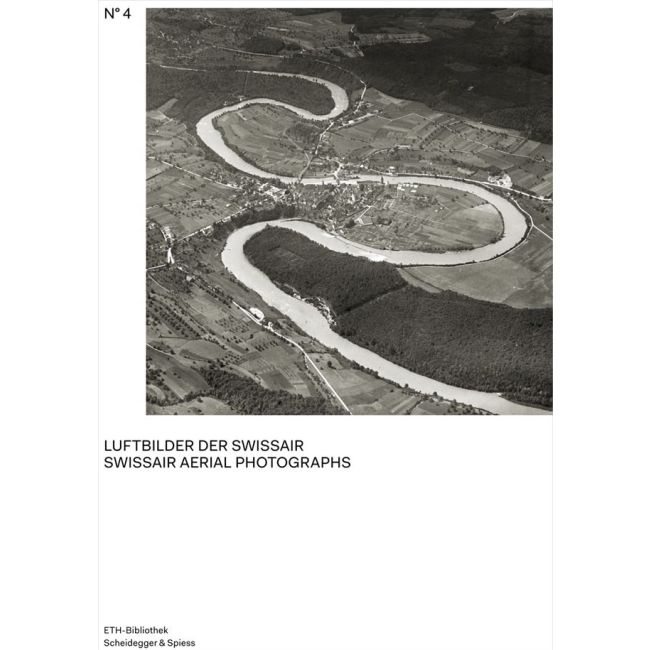 N° 4

LUFTBILDER DER SWISSAIR
SWISSAIR AERIAL PHOTOGRAPHS

ETH-Bibliothek
Scheidegger & Spiess